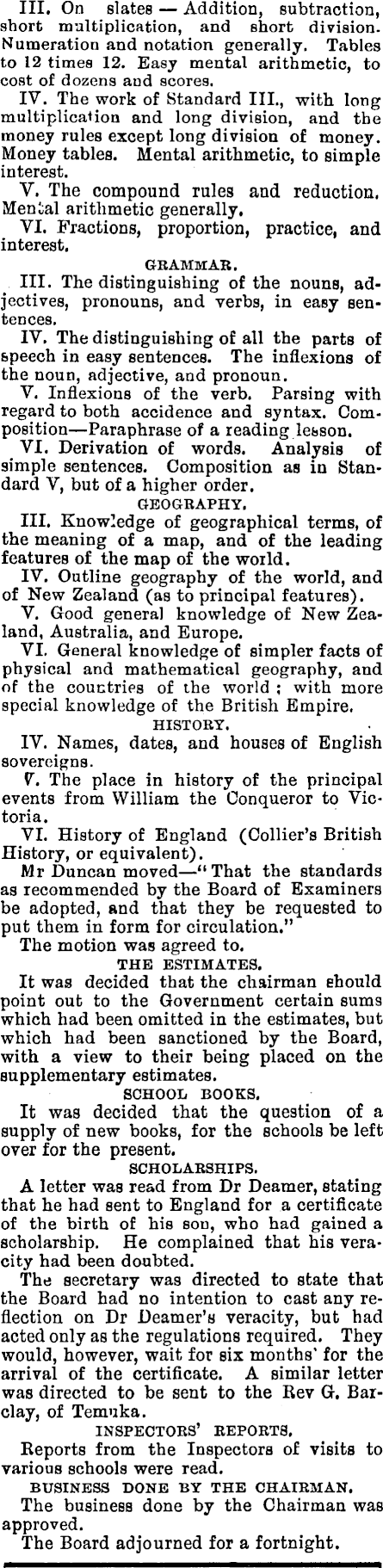 III. On slates — Addition, subtraction, short multiplication, and short division. Numeration and notation generally. Tables to 12 times 12. Easy mental arithmetic, to cost of dozens and scores.

IV. The work of Standard III., with long multiplication and long division, and the money rules except long division of money. Money tables. Mental arithmetic, to simple interest.

V. The compound rules and reduction. Mental arithmetic generally.

VI. Fractions, proportion, practice, and interest.

GRAMMAR.

III. The distinguishing of the nouns, adjectives, pronouns, and verbs, in easy sentences.

IV. The distinguishing of all the parts of speech in easy sentences. The inflexions of the noun, adjective, and pronoun.

V. Inflexions of the verb. Parsing with regard to both accidence and syntax. Composition—Paraphrase of a reading lesson.

VI. Derivation of words. Analysis of simple sentences. Composition as in Standard V, but of a higher order.

GEOGRAPHY.

III. Knowledge of geographical terms, of the meaning of a map, and of the leading features of the map of the world.

IV. Outline geography of the world, and of New Zealand (as to principal features).

V. Good general knowledge of New Zealand, Australia, and Europe.

VI. General knowledge of simpler facts of physical and mathematical geography, and of the countries of the world; with more special knowledge of the British Empire.

HISTORY.

IV. Names, dates, and houses of English sovereigns.

V. The place in history of the principal events from William the Conqueror to Victoria.

VI. History of England (Collier's British History, or equivalent).

Mr Duncan moved—"That the standards as recommended by the Board of Examiners be adopted, and that they be requested to put them in form for circulation."

The motion was agreed to.

THE ESTIMATES.

It was decided that the chairman should point out to the Government certain sums which had been omitted in the estimates, but which had been sanctioned by the Board, with a view to their being placed on the supplementary estimates.

SCHOOL BOOKS.

It was decided that the question of a supply of new books, for the schools be left over for the present.

SCHOLARSHIPS.

A letter was read from Dr Deamer, stating that he had sent to England for a certificate of the birth of his son, who had gained a scholarship. He complained that his veracity had been doubted.

The secretary was directed to state that the Board had no intention to cast any reflection on Dr Deamer's veracity, but had acted only as the regulations required. They would, however, wait for six months' for the arrival of the certificate. A similar letter was directed to be sent to the Rev G. Barclay, of Temuka.

INSPECTORS' REPORTS.

Reports from the Inspectors of visits to various schools were read.

BUSINESS DONE BY THE CHAIRMAN.

The business done by the Chairman was approved.

The Board adjourned for a fortnight.